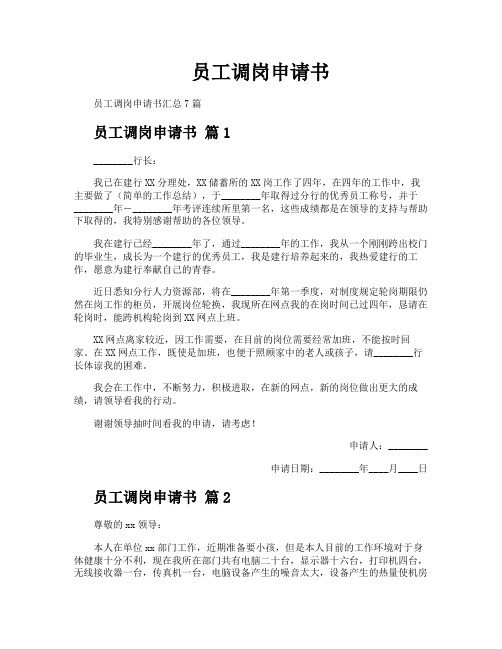 员工调岗申请书

员工调岗申请书汇总 7 篇

员工调岗申请书 篇 1

________行长：

我已在建行 XX 分理处，XX 储蓄所的 XX 岗工作了四年，在四年的工作中，我主要做了（简单的工作总结），于________年取得过分行的优秀员工称号，并于________年－________年考评连续所里第一名，这些成绩都是在领导的支持与帮助下取得的，我特别感谢帮助的各位领导。

我在建行已经________年了，通过________年的工作，我从一个刚刚跨出校门的毕业生，成长为一个建行的优秀员工，我是建行培养起来的，我热爱建行的工作，愿意为建行奉献自己的青春。

近日悉知分行人力资源部，将在________年第一季度，对制度规定轮岗期限仍然在岗工作的柜员，开展岗位轮换，我现所在网点我的在岗时间已过四年，恳请在轮岗时，能跨机构轮岗到 XX 网点上班。

XX 网点离家较近，因工作需要，在目前的岗位需要经常加班，不能按时回家。在 XX 网点工作，既使是加班，也便于照顾家中的老人或孩子，请________行长体谅我的困难。

我会在工作中，不断努力，积极进取，在新的网点，新的岗位做出更大的成绩，请领导看我的行动。

谢谢领导抽时间看我的申请，请考虑！

申请人：________

申请日期：________年____月____日

员工调岗申请书 篇 2

尊敬的 xx 领导：

本人在单位 xx 部门工作，近期准备要小孩，但是本人目前的工作环境对于身体健康十分不利，现在我所在部门共有电脑二十台，显示器十六台，打印机四台，无线接收器一台，传真机一台，电脑设备产生的噪音太大，设备产生的热量使机房